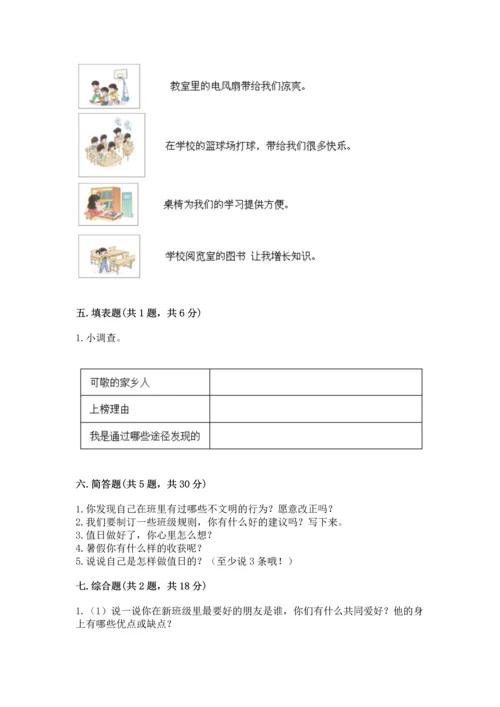 教室里的电风扇带给我们凉爽。

在学校的篮球场打球，带给我们很多快乐。

桌椅为我们的学习提供方便。

学校阅览室的图书 让我增长知识。

五. 填表题（共 1 题，共 6 分）

1. 小调查。

| 可敬的家乡人 | |
|---|---|
| 上榜理由 | |
| 我是通过哪些途径发现的 | |

六. 简答题（共 5 题，共 30 分）

1. 你发现自己在班里有过哪些不文明的行为？愿意改正吗？
2. 我们要制订一些班级规则，你有什么好的建议吗？写下来。
3. 值日做好了，你心里怎么想？
4. 暑假你有什么样的收获呢？
5. 说说自己是怎样做值日的？（至少说 3 条哦！）

七. 综合题（共 2 题，共 18 分）

1.（1）说一说你在新班级里最要好的朋友是谁，你们有什么共同爱好？他的身上有哪些优点或缺点？